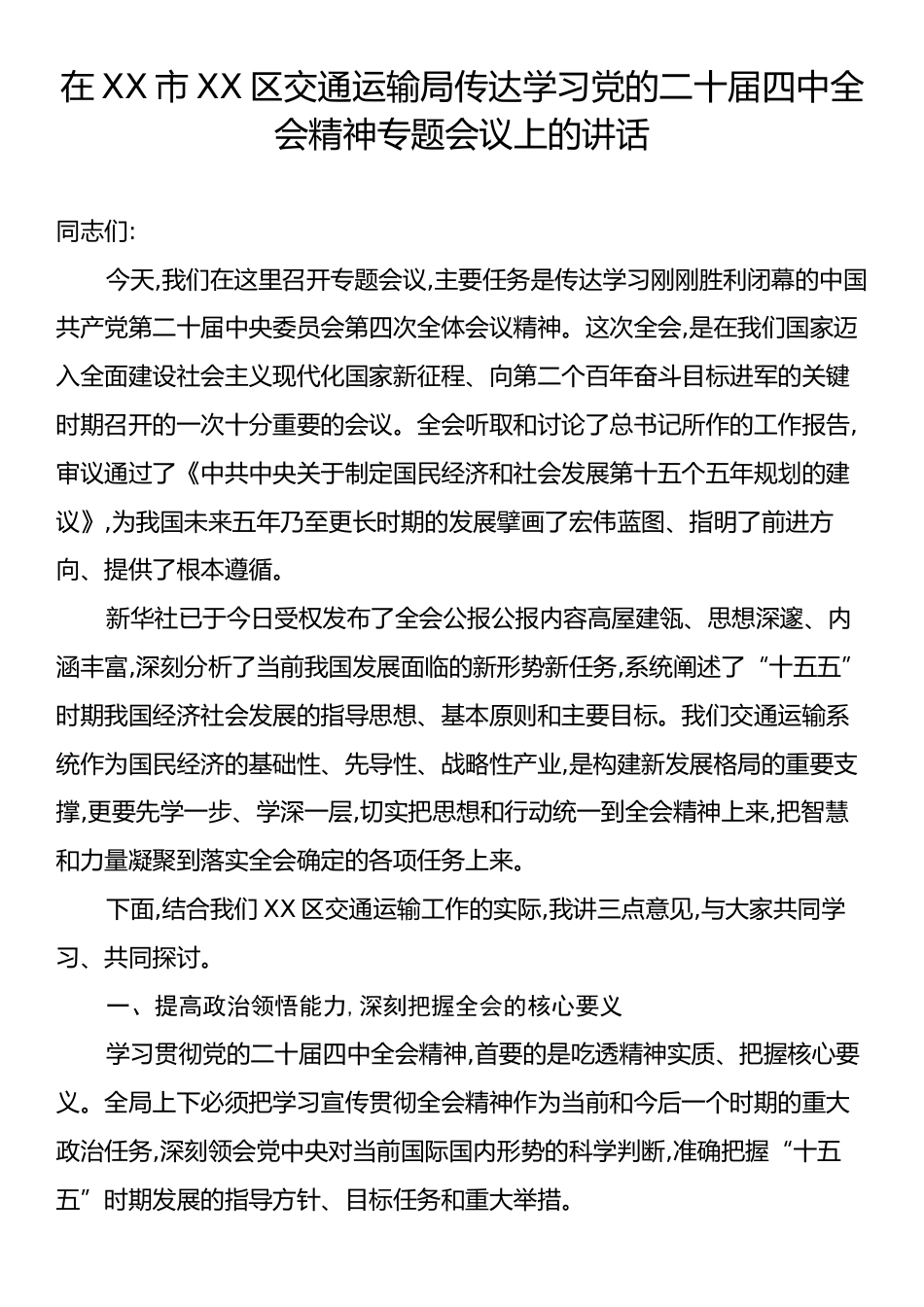 在XX市XX区交通运输局传达学习党的二十届四中全会精神专题会议上的讲话

同志们:

今天,我们在这里召开专题会议,主要任务是传达学习刚刚胜利闭幕的中国共产党第二十届中央委员会第四次全体会议精神。这次全会,是在我们国家迈入全面建设社会主义现代化国家新征程、向第二个百年奋斗目标进军的关键时期召开的一次十分重要的会议。全会听取和讨论了总书记所作的工作报告,审议通过了《中共中央关于制定国民经济和社会发展第十五个五年规划的建议》,为我国未来五年乃至更长时期的发展擘画了宏伟蓝图、指明了前进方向、提供了根本遵循。

新华社已于今日受权发布了全会公报公报内容高屋建瓴、思想深邃、内涵丰富,深刻分析了当前我国发展面临的新形势新任务,系统阐述了“十五五”时期我国经济社会发展的指导思想、基本原则和主要目标。我们交通运输系统作为国民经济的基础性、先导性、战略性产业,是构建新发展格局的重要支撑,更要先学一步、学深一层,切实把思想和行动统一到全会精神上来,把智慧和力量凝聚到落实全会确定的各项任务上来。

下面,结合我们XX区交通运输工作的实际,我讲三点意见,与大家共同学习、共同探讨。

一、提高政治领悟能力,深刻把握全会的核心要义

学习贯彻党的二十届四中全会精神,首要的是吃透精神实质、把握核心要义。全局上下必须把学习宣传贯彻全会精神作为当前和今后一个时期的重大政治任务,深刻领会党中央对当前国际国内形势的科学判断,准确把握“十五五”时期发展的指导方针、目标任务和重大举措。